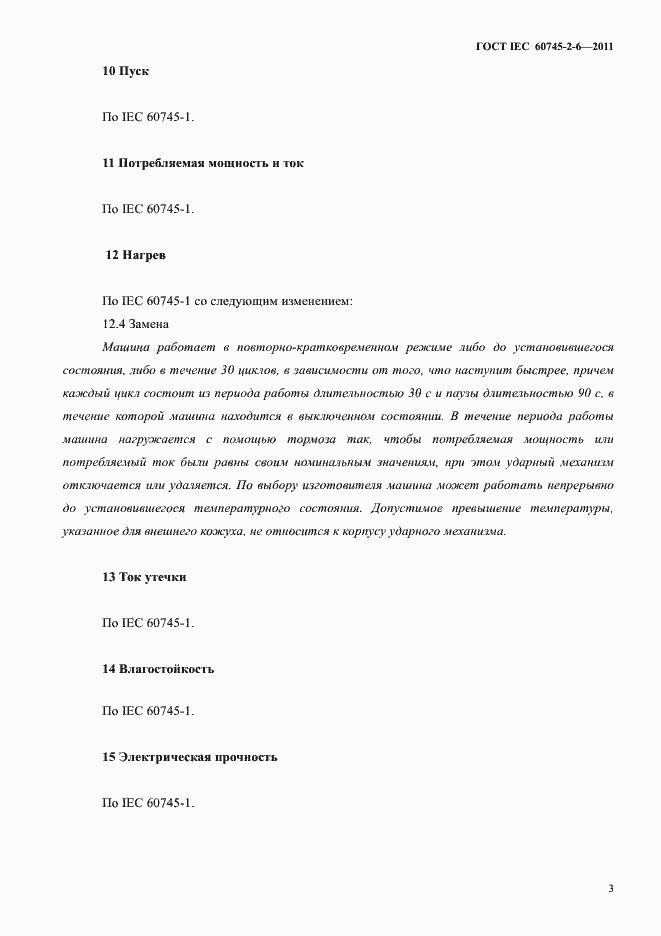 ГОСТ IEC 60745-2-6—2011

10 Пуск

По IEC 60745-1.

11 Потребляемая мощность и ток

По IEC 60745-1.

12 Нагрев

По IEC 60745-1 со следующим изменением:

12.4 Замена

Машина работает в повторно-кратковременном режиме либо до установившегося состояния, либо в течение 30 циклов, в зависимости от того, что наступит быстрее, причем каждый цикл состоит из периода работы длительностью 30 с и паузы длительностью 90 с, в течение которой машина находится в выключенном состоянии. В течение периода работы машина нагружается с помощью тормоза так, чтобы потребляемая мощность или потребляемый ток были равны своим номинальным значениям, при этом ударный механизм отключается или удаляется. По выбору изготовителя машина может работать непрерывно до установившегося температурного состояния. Допустимое превышение температуры, указанное для внешнего кожуха, не относится к корпусу ударного механизма.

13 Ток утечки

По IEC 60745-1.

14 Влагостойкость

По IEC 60745-1.

15 Электрическая прочность

По IEC 60745-1.

3